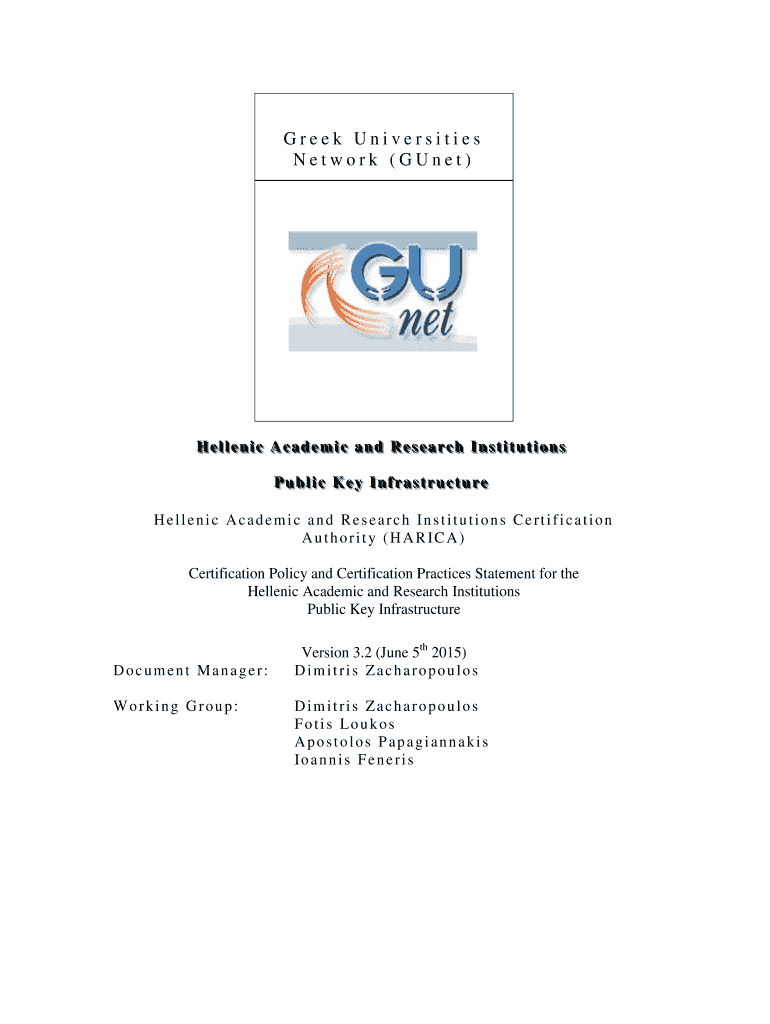 Greek Universities Network (GUnet)

GU net

Hellenic Academic and Research Institutions

Public Key Infrastructure

Hellenic Academic and Research Institutions Certification Authority (HARICA)

Certification Policy and Certification Practices Statement for the Hellenic Academic and Research Institutions Public Key Infrastructure

Version 3.2 (June 5$^{th}$ 2015)

Document Manager: Dimitris Zacharopoulos

Working Group: Dimitris Zacharopoulos
Fotis Loukos
Apostolos Papagiannakis
Ioannis Feneris